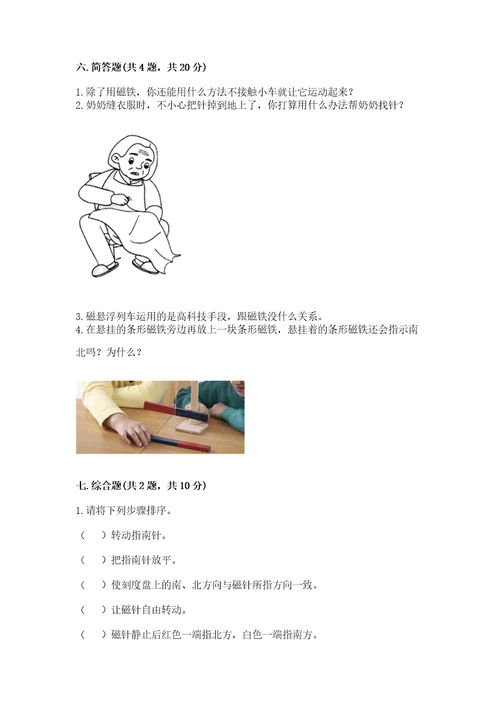 六. 简答题(共 4 题，共 20 分)

1. 除了用磁铁，你还能用什么方法不接触小车就让它运动起来？
2. 奶奶缝衣服时，不小心把针掉到地上了，你打算用什么办法帮奶奶找针？

3. 磁悬浮列车运用的是高科技手段，跟磁铁没什么关系。
4. 在悬挂的条形磁铁旁边再放上一块条形磁铁，悬挂着的条形磁铁还会指示南北吗？为什么？

七. 综合题(共 2 题，共 10 分)

1. 请将下列步骤排序。

（　）转动指南针。

（　）把指南针放平。

（　）使刻度盘上的南、北方向与磁针所指方向一致。

（　）让磁针自由转动。

（　）磁针静止后红色一端指北方，白色一端指南方。